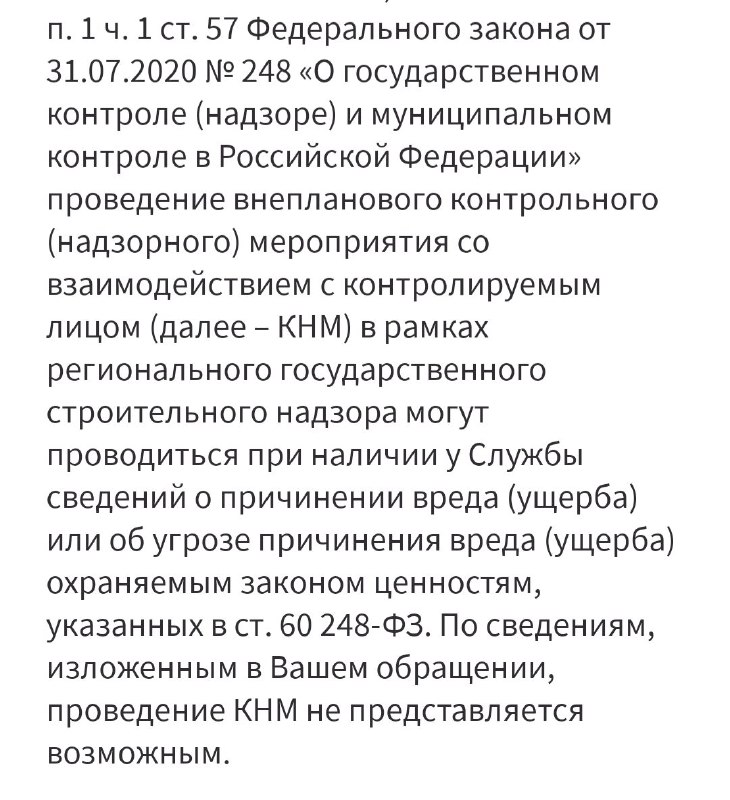 п. 1 ч. 1 ст. 57 Федерального закона от 31.07.2020 № 248 «О государственном контроле (надзоре) и муниципальном контроле в Российской Федерации» проведение внепланового контрольного (надзорного) мероприятия со взаимодействием с контролируемым лицом (далее – КНМ) в рамках регионального государственного строительного надзора могут проводиться при наличии у Службы сведений о причинении вреда (ущерба) или об угрозе причинения вреда (ущерба) охраняемым законом ценностям, указанных в ст. 60 248-ФЗ. По сведениям, изложенным в Вашем обращении, проведение КНМ не представляется возможным.